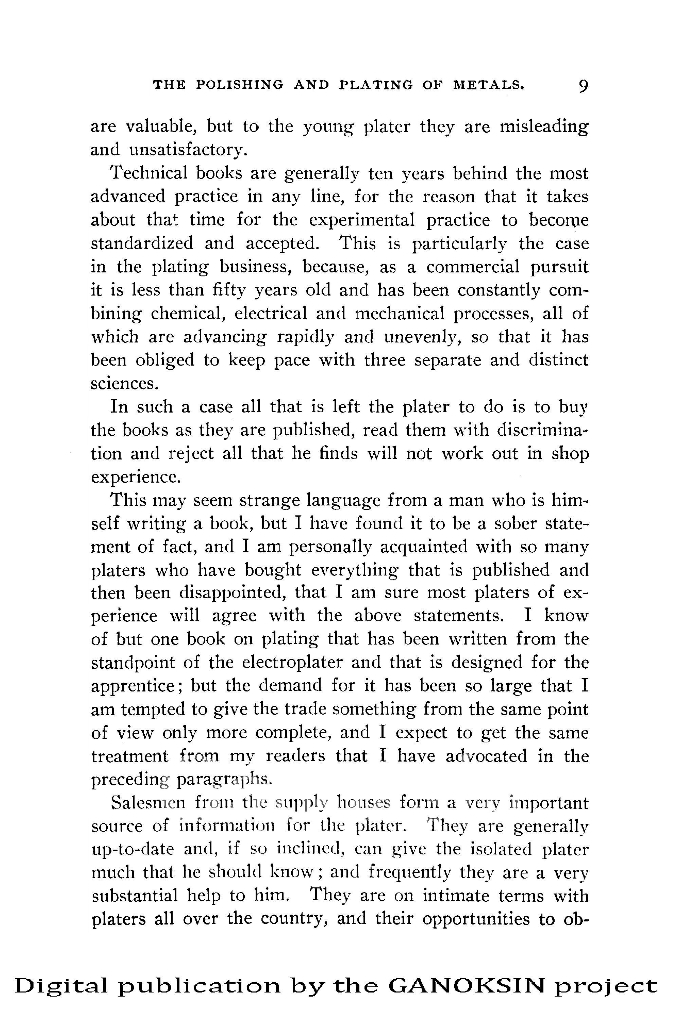 THE POLISHING AND PLATING OF METALS. 9

are valuable, but to the young plater they are misleading and unsatisfactory.

Technical books are generally ten years behind the most advanced practice in any line, for the reason that it takes about that time for the experimental practice to become standardized and accepted. This is particularly the case in the plating business, because, as a commercial pursuit it is less than fifty years old and has been constantly combining chemical, electrical and mechanical processes, all of which are advancing rapidly and unevenly, so that it has been obliged to keep pace with three separate and distinct sciences.

In such a case all that is left the plater to do is to buy the books as they are published, read them with discrimination and reject all that he finds will not work out in shop experience.

This may seem strange language from a man who is himself writing a book, but I have found it to be a sober statement of fact, and I am personally acquainted with so many platers who have bought everything that is published and then been disappointed, that I am sure most platers of experience will agree with the above statements. I know of but one book on plating that has been written from the standpoint of the electroplater and that is designed for the apprentice; but the demand for it has been so large that I am tempted to give the trade something from the same point of view only more complete, and I expect to get the same treatment from my readers that I have advocated in the preceding paragraphs.

Salesmen from the supply houses form a very important source of information for the plater. They are generally up-to-date and, if so inclined, can give the isolated plater much that he should know; and frequently they are a very substantial help to him. They are on intimate terms with platers all over the country, and their opportunities to ob-

Digital publication by the GANOKSIN project